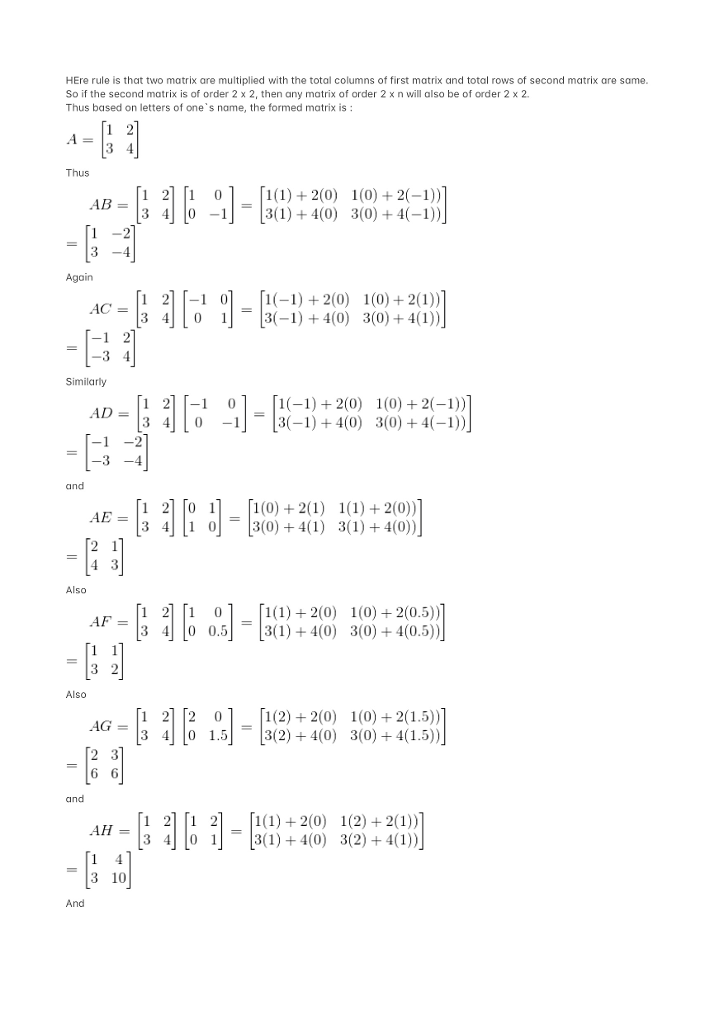 HEre rule is that two matrix are multiplied with the total columns of first matrix and total rows of second matrix are same. So if the second matrix is of order 2 x 2, then any matrix of order 2 x n will also be of order 2 x 2.
Thus based on letters of one`s name, the formed matrix is :

$A = \begin{bmatrix} 1 & 2 \\ 3 & 4 \end{bmatrix}$

Thus

$AB = \begin{bmatrix} 1 & 2 \\ 3 & 4 \end{bmatrix} \begin{bmatrix} 1 & 0 \\ 0 & -1 \end{bmatrix} = \begin{bmatrix} 1(1)+2(0) & 1(0)+2(-1)) \\ 3(1)+4(0) & 3(0)+4(-1)) \end{bmatrix}$
$= \begin{bmatrix} 1 & -2 \\ 3 & -4 \end{bmatrix}$

Again

$AC = \begin{bmatrix} 1 & 2 \\ 3 & 4 \end{bmatrix} \begin{bmatrix} -1 & 0 \\ 0 & 1 \end{bmatrix} = \begin{bmatrix} 1(-1)+2(0) & 1(0)+2(1)) \\ 3(-1)+4(0) & 3(0)+4(1)) \end{bmatrix}$
$= \begin{bmatrix} -1 & 2 \\ -3 & 4 \end{bmatrix}$

Similarly

$AD = \begin{bmatrix} 1 & 2 \\ 3 & 4 \end{bmatrix} \begin{bmatrix} -1 & 0 \\ 0 & -1 \end{bmatrix} = \begin{bmatrix} 1(-1)+2(0) & 1(0)+2(-1)) \\ 3(-1)+4(0) & 3(0)+4(-1)) \end{bmatrix}$
$= \begin{bmatrix} -1 & -2 \\ -3 & -4 \end{bmatrix}$

and

$AE = \begin{bmatrix} 1 & 2 \\ 3 & 4 \end{bmatrix} \begin{bmatrix} 0 & 1 \\ 1 & 0 \end{bmatrix} = \begin{bmatrix} 1(0)+2(1) & 1(1)+2(0)) \\ 3(0)+4(1) & 3(1)+4(0)) \end{bmatrix}$
$= \begin{bmatrix} 2 & 1 \\ 4 & 3 \end{bmatrix}$

Also

$AF = \begin{bmatrix} 1 & 2 \\ 3 & 4 \end{bmatrix} \begin{bmatrix} 1 & 0 \\ 0 & 0.5 \end{bmatrix} = \begin{bmatrix} 1(1)+2(0) & 1(0)+2(0.5)) \\ 3(1)+4(0) & 3(0)+4(0.5)) \end{bmatrix}$
$= \begin{bmatrix} 1 & 1 \\ 3 & 2 \end{bmatrix}$

Also

$AG = \begin{bmatrix} 1 & 2 \\ 3 & 4 \end{bmatrix} \begin{bmatrix} 2 & 0 \\ 0 & 1.5 \end{bmatrix} = \begin{bmatrix} 1(2)+2(0) & 1(0)+2(1.5)) \\ 3(2)+4(0) & 3(0)+4(1.5)) \end{bmatrix}$
$= \begin{bmatrix} 2 & 3 \\ 6 & 6 \end{bmatrix}$

and

$AH = \begin{bmatrix} 1 & 2 \\ 3 & 4 \end{bmatrix} \begin{bmatrix} 1 & 2 \\ 0 & 1 \end{bmatrix} = \begin{bmatrix} 1(1)+2(0) & 1(2)+2(1)) \\ 3(1)+4(0) & 3(2)+4(1)) \end{bmatrix}$
$= \begin{bmatrix} 1 & 4 \\ 3 & 10 \end{bmatrix}$

And